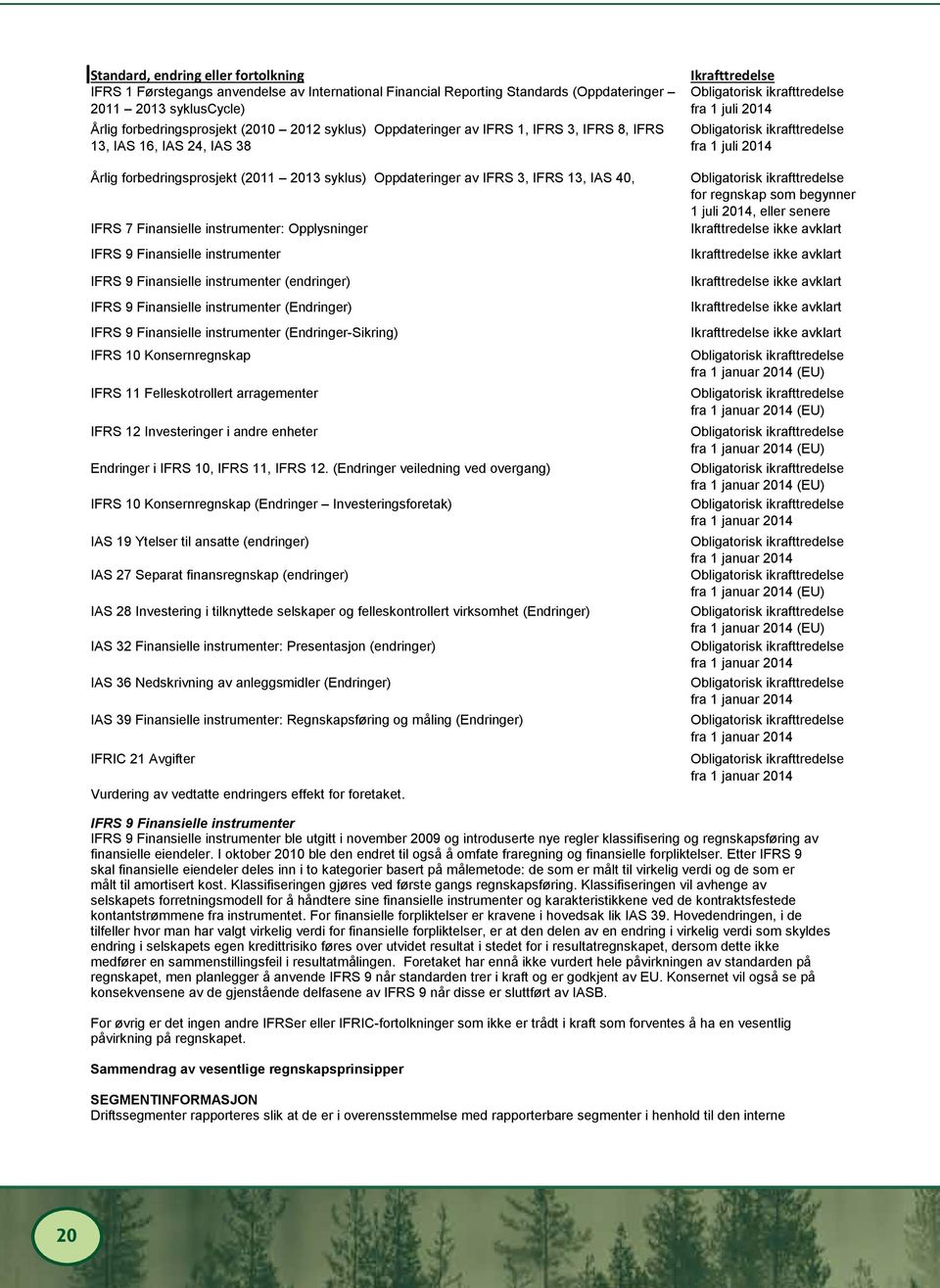 | Standard, endring eller fortolkning | Ikrafttredelse |
|---|---|
| IFRS 1 Førstegangs anvendelse av International Financial Reporting Standards (Oppdateringer – 2011 – 2013 syklusCycle) | Obligatorisk ikrafttredelse fra 1 juli 2014 |
| Årlig forbedringsprosjekt (2010 – 2012 syklus) Oppdateringer av IFRS 1, IFRS 3, IFRS 8, IFRS 13, IAS 16, IAS 24, IAS 38 | Obligatorisk ikrafttredelse fra 1 juli 2014 |
| Årlig forbedringsprosjekt (2011 – 2013 syklus) Oppdateringer av IFRS 3, IFRS 13, IAS 40, | Obligatorisk ikrafttredelse for regnskap som begynner 1 juli 2014, eller senere |
| IFRS 7 Finansielle instrumenter: Opplysninger | Ikrafttredelse ikke avklart |
| IFRS 9 Finansielle instrumenter | Ikrafttredelse ikke avklart |
| IFRS 9 Finansielle instrumenter (endringer) | Ikrafttredelse ikke avklart |
| IFRS 9 Finansielle instrumenter (Endringer) | Ikrafttredelse ikke avklart |
| IFRS 9 Finansielle instrumenter (Endringer-Sikring) | Ikrafttredelse ikke avklart |
| IFRS 10 Konsernregnskap | Obligatorisk ikrafttredelse fra 1 januar 2014 (EU) |
| IFRS 11 Felleskotrollert arragementer | Obligatorisk ikrafttredelse fra 1 januar 2014 (EU) |
| IFRS 12 Investeringer i andre enheter | Obligatorisk ikrafttredelse fra 1 januar 2014 (EU) |
| Endringer i IFRS 10, IFRS 11, IFRS 12. (Endringer veiledning ved overgang) | Obligatorisk ikrafttredelse fra 1 januar 2014 (EU) |
| IFRS 10 Konsernregnskap (Endringer – Investeringsforetak) | Obligatorisk ikrafttredelse fra 1 januar 2014 |
| IAS 19 Ytelser til ansatte (endringer) | Obligatorisk ikrafttredelse fra 1 januar 2014 |
| IAS 27 Separat finansregnskap (endringer) | Obligatorisk ikrafttredelse fra 1 januar 2014 (EU) |
| IAS 28 Investering i tilknyttede selskaper og felleskontrollert virksomhet (Endringer) | Obligatorisk ikrafttredelse fra 1 januar 2014 (EU) |
| IAS 32 Finansielle instrumenter: Presentasjon (endringer) | Obligatorisk ikrafttredelse fra 1 januar 2014 |
| IAS 36 Nedskrivning av anleggsmidler (Endringer) | Obligatorisk ikrafttredelse fra 1 januar 2014 |
| IAS 39 Finansielle instrumenter: Regnskapsføring og måling (Endringer) | Obligatorisk ikrafttredelse fra 1 januar 2014 |
| IFRIC 21 Avgifter | Obligatorisk ikrafttredelse fra 1 januar 2014 |

Vurdering av vedtatte endringers effekt for foretaket.

IFRS 9 Finansielle instrumenter
IFRS 9 Finansielle instrumenter ble utgitt i november 2009 og introduserte nye regler klassifisering og regnskapsføring av finansielle eiendeler. I oktober 2010 ble den endret til også å omfate fraregning og finansielle forpliktelser. Etter IFRS 9 skal finansielle eiendeler deles inn i to kategorier basert på målemetode: de som er målt til virkelig verdi og de som er målt til amortisert kost. Klassifiseringen gjøres ved første gangs regnskapsføring. Klassifiseringen vil avhenge av selskapets forretningsmodell for å håndtere sine finansielle instrumenter og karakteristikkene ved de kontraktsfestede kontantstrømmene fra instrumentet. For finansielle forpliktelser er kravene i hovedsak lik IAS 39. Hovedendringen, i de tilfeller hvor man har valgt virkelig verdi for finansielle forpliktelser, er at den delen av en endring i virkelig verdi som skyldes endring i selskapets egen kredittrisiko føres over utvidet resultat i stedet for i resultatregnskapet, dersom dette ikke medfører en sammenstillingsfeil i resultatmålingen. Foretaket har ennå ikke vurdert hele påvirkningen av standarden på regnskapet, men planlegger å anvende IFRS 9 når standarden trer i kraft og er godkjent av EU. Konsernet vil også se på konsekvensene av de gjenstående delfasene av IFRS 9 når disse er sluttført av IASB.

For øvrig er det ingen andre IFRSer eller IFRIC-fortolkninger som ikke er trådt i kraft som forventes å ha en vesentlig påvirkning på regnskapet.

Sammendrag av vesentlige regnskapsprinsipper

SEGMENTINFORMASJON
Driftssegmenter rapporteres slik at de er i overensstemmelse med rapporterbare segmenter i henhold til den interne

20